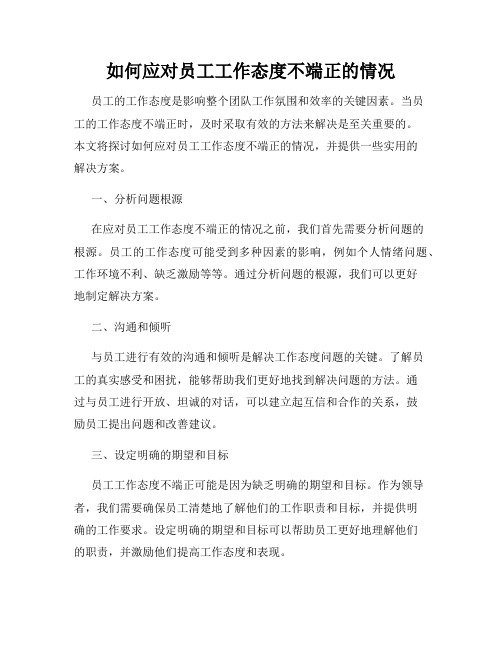 如何应对员工工作态度不端正的情况

员工的工作态度是影响整个团队工作氛围和效率的关键因素。当员工的工作态度不端正时，及时采取有效的方法来解决是至关重要的。本文将探讨如何应对员工工作态度不端正的情况，并提供一些实用的解决方案。

一、分析问题根源

在应对员工工作态度不端正的情况之前，我们首先需要分析问题的根源。员工的工作态度可能受到多种因素的影响，例如个人情绪问题、工作环境不利、缺乏激励等等。通过分析问题的根源，我们可以更好地制定解决方案。

二、沟通和倾听

与员工进行有效的沟通和倾听是解决工作态度问题的关键。了解员工的真实感受和困扰，能够帮助我们更好地找到解决问题的方法。通过与员工进行开放、坦诚的对话，可以建立起互信和合作的关系，鼓励员工提出问题和改善建议。

三、设定明确的期望和目标

员工工作态度不端正可能是因为缺乏明确的期望和目标。作为领导者，我们需要确保员工清楚地了解他们的工作职责和目标，并提供明确的工作要求。设定明确的期望和目标可以帮助员工更好地理解他们的职责，并激励他们提高工作态度和表现。